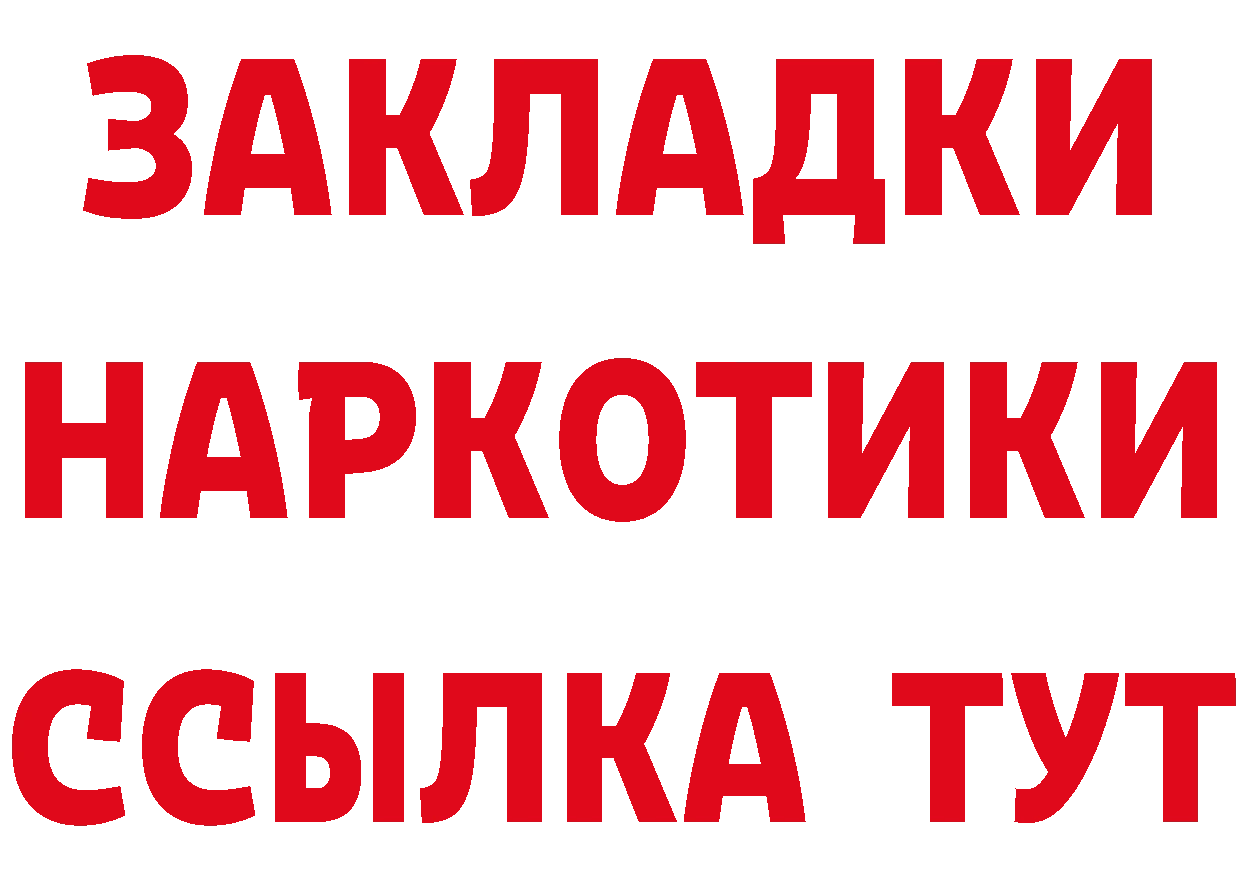 ЗАКЛАДКИ НАРКОТИКИ ССЫЛКА ТУТ